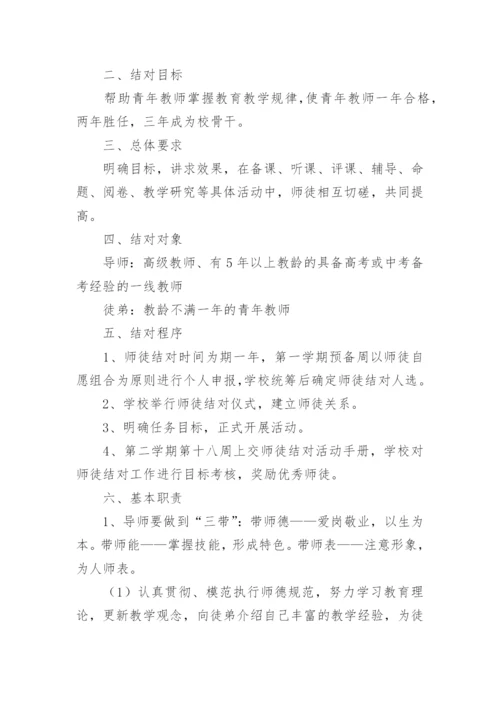 二、结对目标

帮助青年教师掌握教育教学规律，使青年教师一年合格，两年胜任，三年成为校骨干。

三、总体要求

明确目标，讲求效果，在备课、听课、评课、辅导、命题、阅卷、教学研究等具体活动中，师徒相互切磋，共同提高。

四、结对对象

导师：高级教师、有5年以上教龄的具备高考或中考备考经验的一线教师

徒弟：教龄不满一年的青年教师

五、结对程序

1、师徒结对时间为期一年，第一学期预备周以师徒自愿组合为原则进行个人申报，学校统筹后确定师徒结对人选。

2、学校举行师徒结对仪式，建立师徒关系。

3、明确任务目标，正式开展活动。

4、第二学期第十八周上交师徒结对活动手册，学校对师徒结对工作进行目标考核，奖励优秀师徒。

六、基本职责

1、导师要做到“三带”：带师德——爱岗敬业，以生为本。带师能——掌握技能，形成特色。带师表——注意形象，为人师表。

（1）认真贯彻、模范执行师德规范，努力学习教育理论，更新教学观念，向徒弟介绍自己丰富的教学经验，为徒